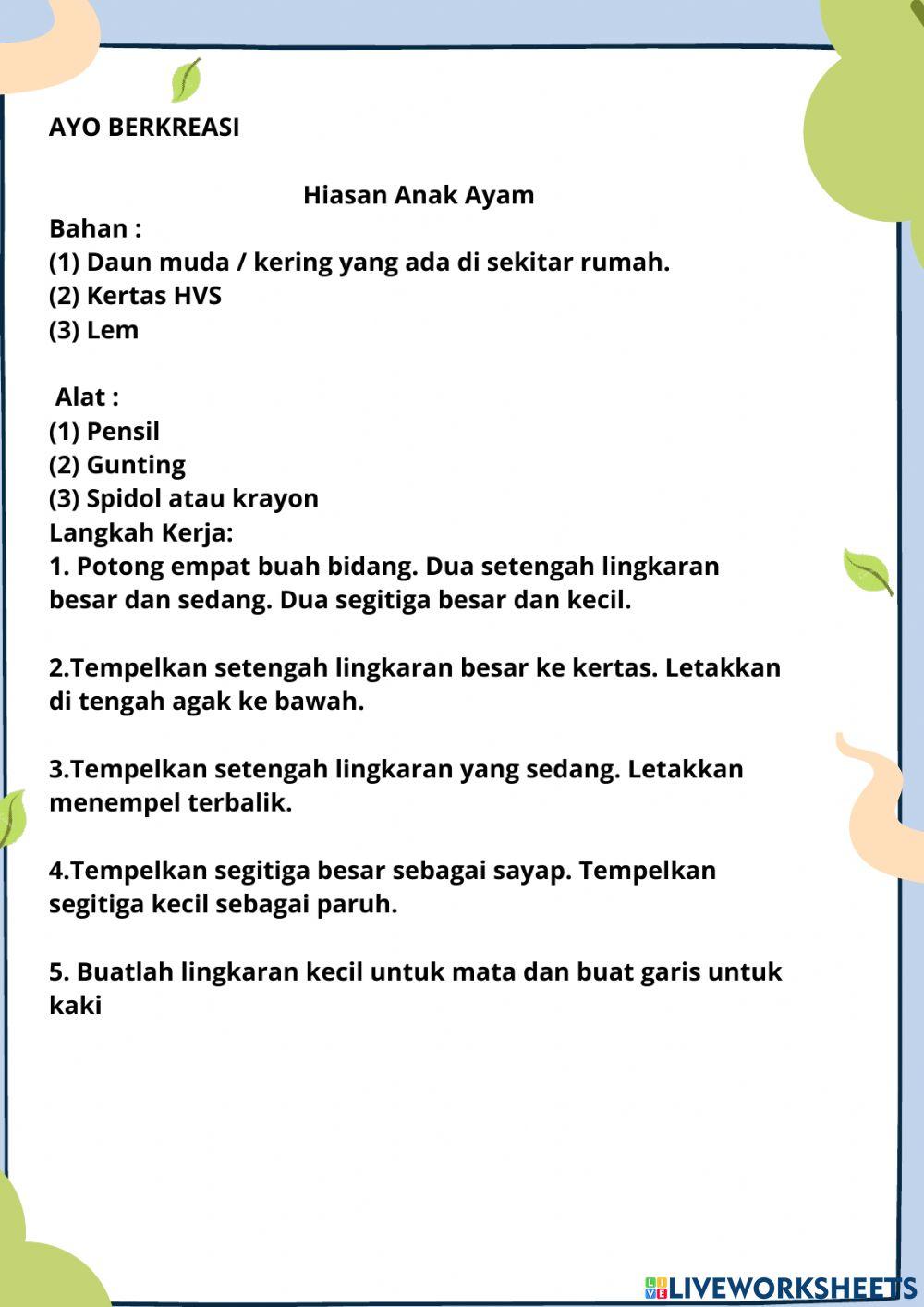 AYO BERKREASI

Hiasan Anak Ayam

Bahan :
(1) Daun muda / kering yang ada di sekitar rumah.
(2) Kertas HVS
(3) Lem

Alat :
(1) Pensil
(2) Gunting
(3) Spidol atau krayon
Langkah Kerja:
1. Potong empat buah bidang. Dua setengah lingkaran besar dan sedang. Dua segitiga besar dan kecil.

2.Tempelkan setengah lingkaran besar ke kertas. Letakkan di tengah agak ke bawah.

3.Tempelkan setengah lingkaran yang sedang. Letakkan menempel terbalik.

4.Tempelkan segitiga besar sebagai sayap. Tempelkan segitiga kecil sebagai paruh.

5. Buatlah lingkaran kecil untuk mata dan buat garis untuk kaki

LIVEWORKSHEETS